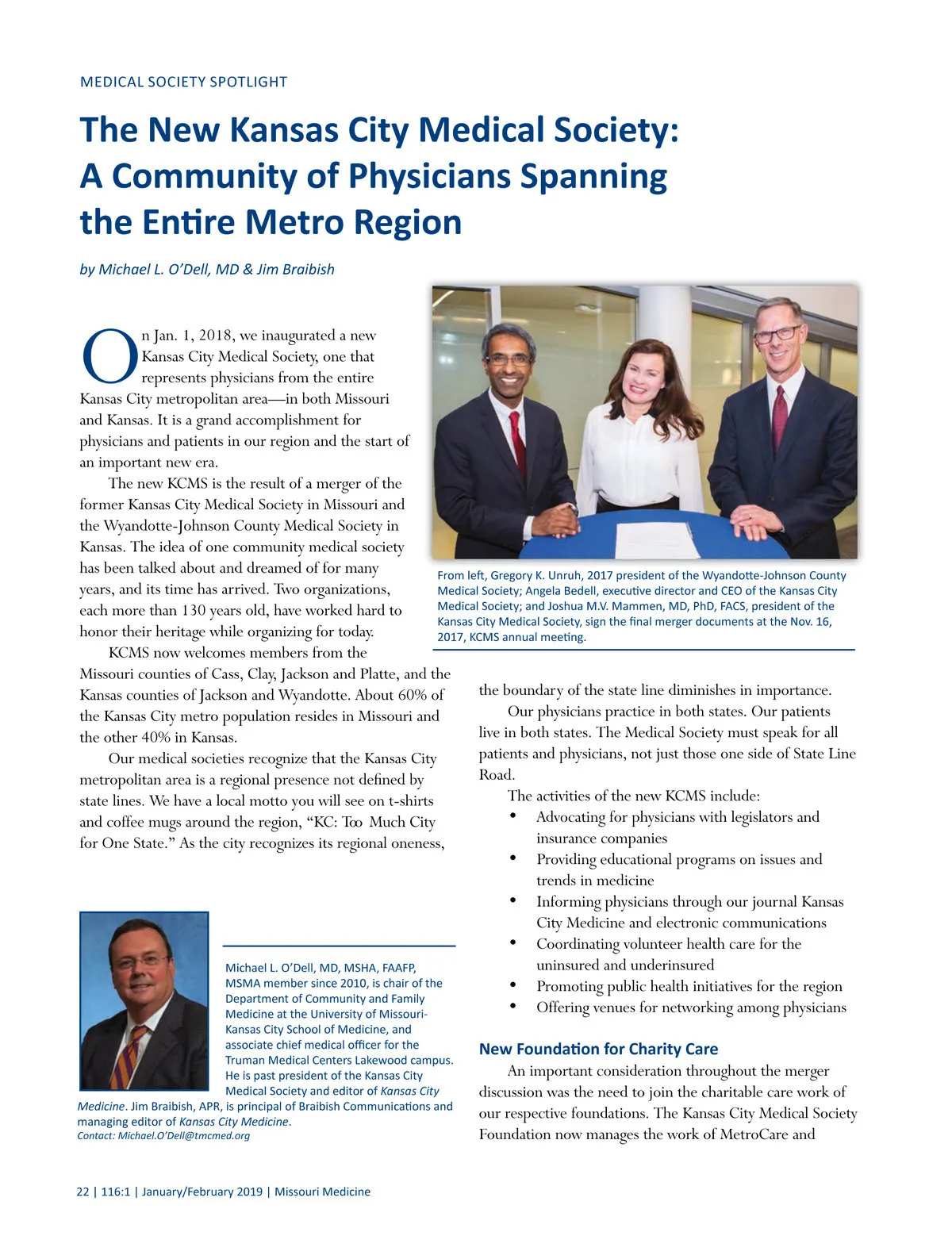 MEDICAL SOCIETY SPOTLIGHT

The New Kansas City Medical Society: A Community of Physicians Spanning the Entire Metro Region

by Michael L. O'Dell, MD & Jim Braibish

On Jan. 1, 2018, we inaugurated a new Kansas City Medical Society, one that represents physicians from the entire Kansas City metropolitan area—in both Missouri and Kansas. It is a grand accomplishment for physicians and patients in our region and the start of an important new era.

The new KCMS is the result of a merger of the former Kansas City Medical Society in Missouri and the Wyandotte-Johnson County Medical Society in Kansas. The idea of one community medical society has been talked about and dreamed of for many years, and its time has arrived. Two organizations, each more than 130 years old, have worked hard to honor their heritage while organizing for today.

KCMS now welcomes members from the Missouri counties of Cass, Clay, Jackson and Platte, and the Kansas counties of Jackson and Wyandotte. About 60% of the Kansas City metro population resides in Missouri and the other 40% in Kansas.

Our medical societies recognize that the Kansas City metropolitan area is a regional presence not defined by state lines. We have a local motto you will see on t-shirts and coffee mugs around the region, "KC: Too Much City for One State." As the city recognizes its regional oneness,

From left, Gregory K. Unruh, 2017 president of the Wyandotte-Johnson County Medical Society; Angela Bedell, executive director and CEO of the Kansas City Medical Society; and Joshua M.V. Mammen, MD, PhD, FACS, president of the Kansas City Medical Society, sign the final merger documents at the Nov. 16, 2017, KCMS annual meeting.

the boundary of the state line diminishes in importance.

Our physicians practice in both states. Our patients live in both states. The Medical Society must speak for all patients and physicians, not just those one side of State Line Road.

The activities of the new KCMS include:
• Advocating for physicians with legislators and insurance companies
• Providing educational programs on issues and trends in medicine
• Informing physicians through our journal Kansas City Medicine and electronic communications
• Coordinating volunteer health care for the uninsured and underinsured
• Promoting public health initiatives for the region
• Offering venues for networking among physicians

New Foundation for Charity Care

An important consideration throughout the merger discussion was the need to join the charitable care work of our respective foundations. The Kansas City Medical Society Foundation now manages the work of MetroCare and

Michael L. O'Dell, MD, MSHA, FAAFP, MSMA member since 2010, is chair of the Department of Community and Family Medicine at the University of Missouri-Kansas City School of Medicine, and associate chief medical officer for the Truman Medical Centers Lakewood campus. He is past president of the Kansas City Medical Society and editor of Kansas City Medicine. Jim Braibish, APR, is principal of Braibish Communications and managing editor of Kansas City Medicine.
Contact: Michael.O'Dell@tmcmed.org

22 | 116:1 | January/February 2019 | Missouri Medicine